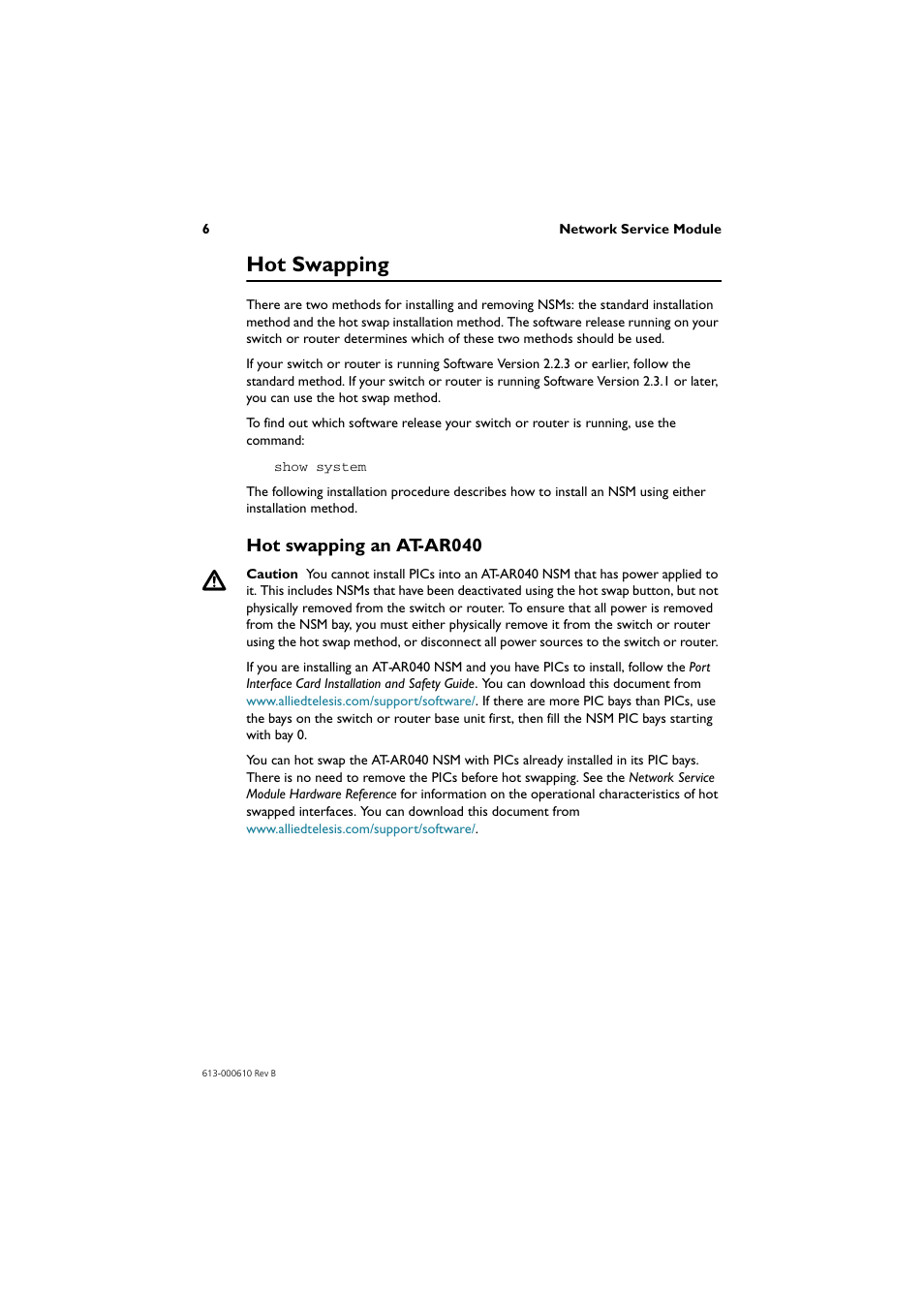 6 Network Service Module

Hot Swapping

There are two methods for installing and removing NSMs: the standard installation method and the hot swap installation method. The software release running on your switch or router determines which of these two methods should be used.

If your switch or router is running Software Version 2.2.3 or earlier, follow the standard method. If your switch or router is running Software Version 2.3.1 or later, you can use the hot swap method.

To find out which software release your switch or router is running, use the command:

show system

The following installation procedure describes how to install an NSM using either installation method.

Hot swapping an AT-AR040

Caution You cannot install PICs into an AT-AR040 NSM that has power applied to it. This includes NSMs that have been deactivated using the hot swap button, but not physically removed from the switch or router. To ensure that all power is removed from the NSM bay, you must either physically remove it from the switch or router using the hot swap method, or disconnect all power sources to the switch or router.

If you are installing an AT-AR040 NSM and you have PICs to install, follow the Port Interface Card Installation and Safety Guide. You can download this document from www.alliedtelesis.com/support/software/. If there are more PIC bays than PICs, use the bays on the switch or router base unit first, then fill the NSM PIC bays starting with bay 0.

You can hot swap the AT-AR040 NSM with PICs already installed in its PIC bays. There is no need to remove the PICs before hot swapping. See the Network Service Module Hardware Reference for information on the operational characteristics of hot swapped interfaces. You can download this document from www.alliedtelesis.com/support/software/.

613-000610 Rev B